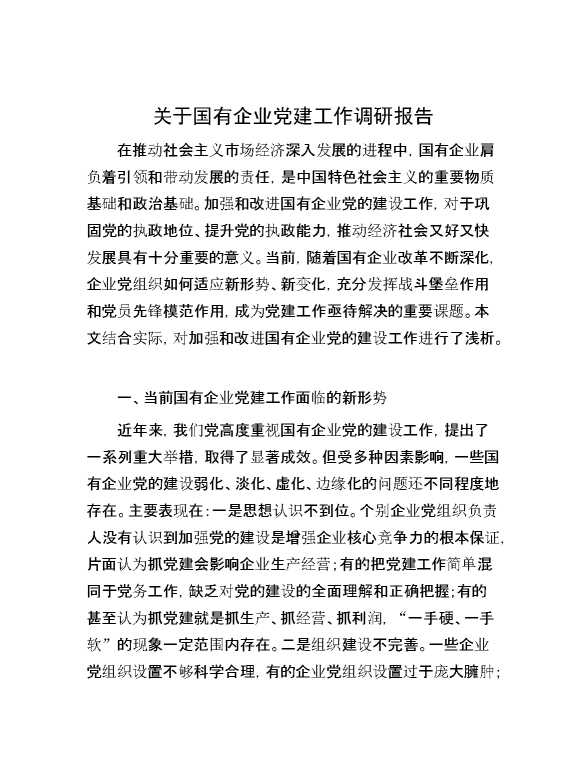 关于国有企业党建工作调研报告

在推动社会主义市场经济深入发展的进程中，国有企业肩负着引领和带动发展的责任，是中国特色社会主义的重要物质基础和政治基础。加强和改进国有企业党的建设工作，对于巩固党的执政地位、提升党的执政能力，推动经济社会又好又快发展具有十分重要的意义。当前，随着国有企业改革不断深化，企业党组织如何适应新形势、新变化，充分发挥战斗堡垒作用和党员先锋模范作用，成为党建工作亟待解决的重要课题。本文结合实际，对加强和改进国有企业党的建设工作进行了浅析。

一、当前国有企业党建工作面临的新形势

近年来，我们党高度重视国有企业党的建设工作，提出了一系列重大举措，取得了显著成效。但受多种因素影响，一些国有企业党的建设弱化、淡化、虚化、边缘化的问题还不同程度地存在。主要表现在：一是思想认识不到位。个别企业党组织负责人没有认识到加强党的建设是增强企业核心竞争力的根本保证，片面认为抓党建会影响企业生产经营；有的把党建工作简单混同于党务工作，缺乏对党的建设的全面理解和正确把握；有的甚至认为抓党建就是抓生产、抓经营、抓利润，“一手硬、一手软”的现象一定范围内存在。二是组织建设不完善。一些企业党组织设置不够科学合理，有的企业党组织设置过于庞大臃肿；